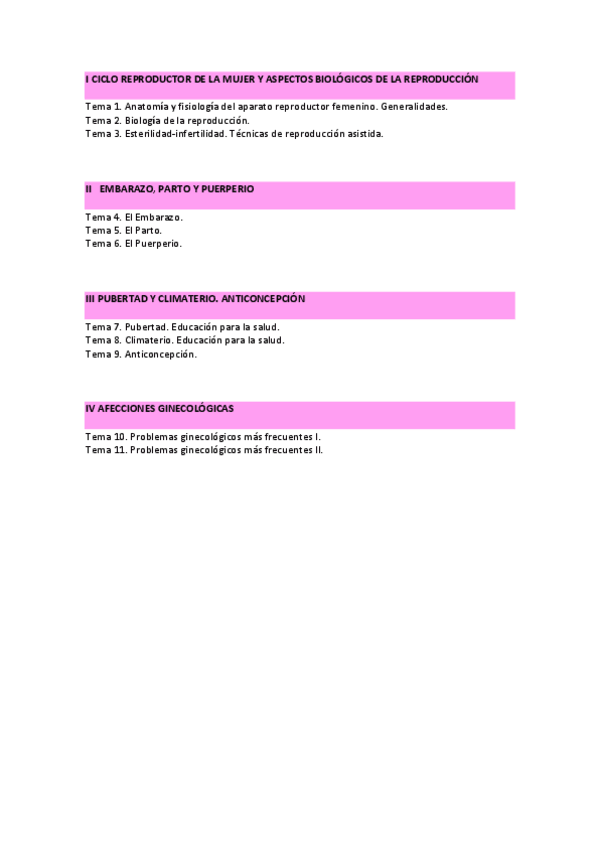 I CICLO REPRODUCTOR DE LA MUJER Y ASPECTOS BIOLÓGICOS DE LA REPRODUCCIÓN

Tema 1. Anatomía y fisiología del aparato reproductor femenino. Generalidades.
Tema 2. Biología de la reproducción.
Tema 3. Esterilidad-infertilidad. Técnicas de reproducción asistida.

II EMBARAZO, PARTO Y PUERPERIO

Tema 4. El Embarazo.
Tema 5. El Parto.
Tema 6. El Puerperio.

III PUBERTAD Y CLIMATERIO. ANTICONCEPCIÓN

Tema 7. Pubertad. Educación para la salud.
Tema 8. Climaterio. Educación para la salud.
Tema 9. Anticoncepción.

IV AFECCIONES GINECOLÓGICAS

Tema 10. Problemas ginecológicos más frecuentes I.
Tema 11. Problemas ginecológicos más frecuentes II.